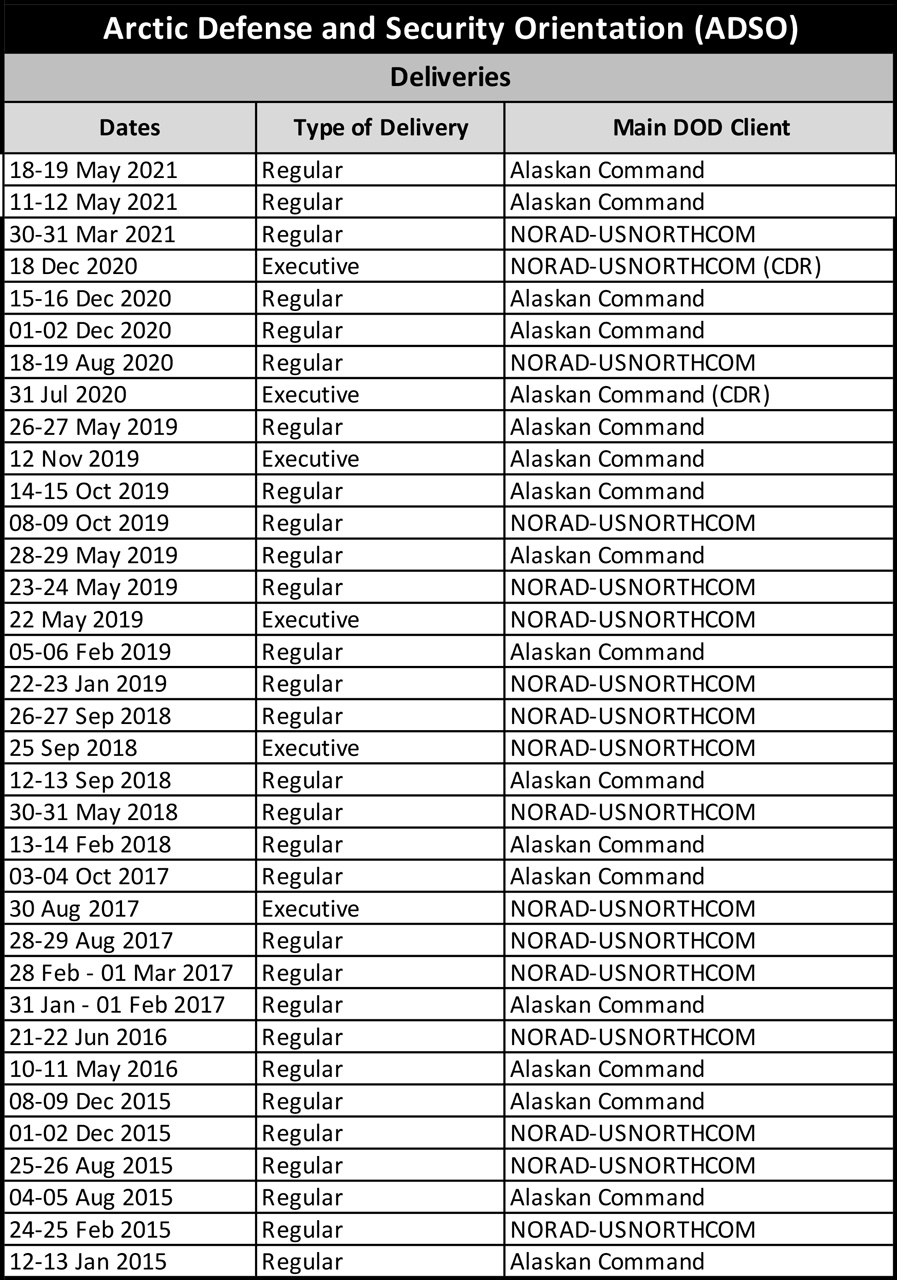 Arctic Defense and Security Orientation (ADSO)

Deliveries

| Dates | Type of Delivery | Main DOD Client |
|---|---|---|
| 18-19 May 2021 | Regular | Alaskan Command |
| 11-12 May 2021 | Regular | Alaskan Command |
| 30-31 Mar 2021 | Regular | NORAD-USNORTHCOM |
| 18 Dec 2020 | Executive | NORAD-USNORTHCOM (CDR) |
| 15-16 Dec 2020 | Regular | Alaskan Command |
| 01-02 Dec 2020 | Regular | Alaskan Command |
| 18-19 Aug 2020 | Regular | NORAD-USNORTHCOM |
| 31 Jul 2020 | Executive | Alaskan Command (CDR) |
| 26-27 May 2019 | Regular | Alaskan Command |
| 12 Nov 2019 | Executive | Alaskan Command |
| 14-15 Oct 2019 | Regular | Alaskan Command |
| 08-09 Oct 2019 | Regular | NORAD-USNORTHCOM |
| 28-29 May 2019 | Regular | Alaskan Command |
| 23-24 May 2019 | Regular | NORAD-USNORTHCOM |
| 22 May 2019 | Executive | NORAD-USNORTHCOM |
| 05-06 Feb 2019 | Regular | Alaskan Command |
| 22-23 Jan 2019 | Regular | NORAD-USNORTHCOM |
| 26-27 Sep 2018 | Regular | NORAD-USNORTHCOM |
| 25 Sep 2018 | Executive | NORAD-USNORTHCOM |
| 12-13 Sep 2018 | Regular | Alaskan Command |
| 30-31 May 2018 | Regular | NORAD-USNORTHCOM |
| 13-14 Feb 2018 | Regular | Alaskan Command |
| 03-04 Oct 2017 | Regular | Alaskan Command |
| 30 Aug 2017 | Executive | NORAD-USNORTHCOM |
| 28-29 Aug 2017 | Regular | NORAD-USNORTHCOM |
| 28 Feb - 01 Mar 2017 | Regular | NORAD-USNORTHCOM |
| 31 Jan - 01 Feb 2017 | Regular | Alaskan Command |
| 21-22 Jun 2016 | Regular | NORAD-USNORTHCOM |
| 10-11 May 2016 | Regular | Alaskan Command |
| 08-09 Dec 2015 | Regular | Alaskan Command |
| 01-02 Dec 2015 | Regular | NORAD-USNORTHCOM |
| 25-26 Aug 2015 | Regular | NORAD-USNORTHCOM |
| 04-05 Aug 2015 | Regular | Alaskan Command |
| 24-25 Feb 2015 | Regular | NORAD-USNORTHCOM |
| 12-13 Jan 2015 | Regular | Alaskan Command |